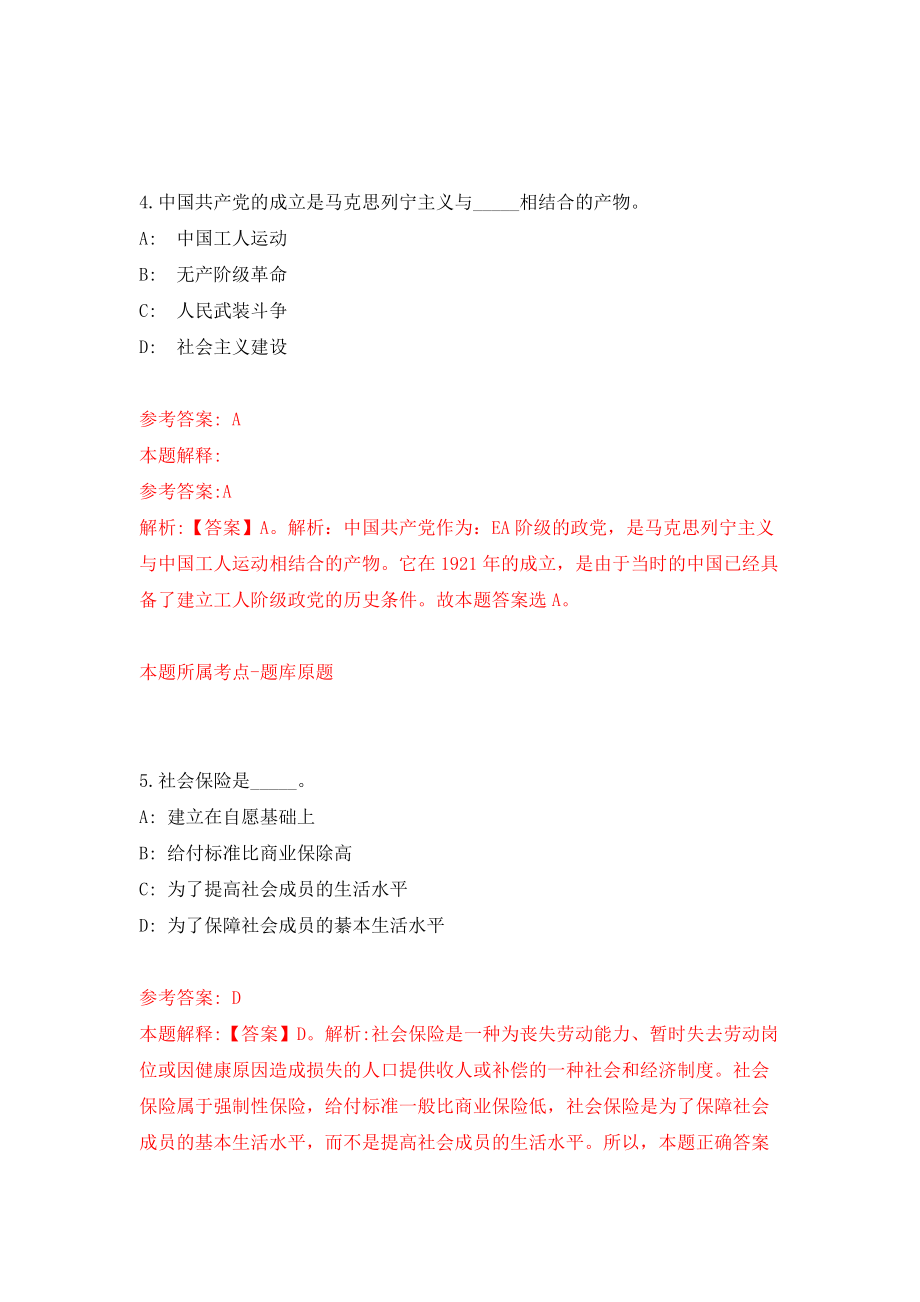 4.中国共产党的成立是马克思列宁主义与_____相结合的产物。

A: 中国工人运动

B: 无产阶级革命

C: 人民武装斗争

D: 社会主义建设

参考答案: A

本题解释:

参考答案:A

解析:【答案】A。解析：中国共产党作为：EA阶级的政党，是马克思列宁主义与中国工人运动相结合的产物。它在1921年的成立，是由于当时的中国已经具备了建立工人阶级政党的历史条件。故本题答案选A。

本题所属考点-题库原题

5.社会保险是_____。

A: 建立在自愿基础上

B: 给付标准比商业保险高

C: 为了提高社会成员的生活水平

D: 为了保障社会成员的綦本生活水平

参考答案: D

本题解释:【答案】D。解析:社会保险是一种为丧失劳动能力、暂时失去劳动岗位或因健康原因造成损失的人口提供收人或补偿的一种社会和经济制度。社会保险属于强制性保险，给付标准一般比商业保险低，社会保险是为了保障社会成员的基本生活水平，而不是提高社会成员的生活水平。所以，本题正确答案